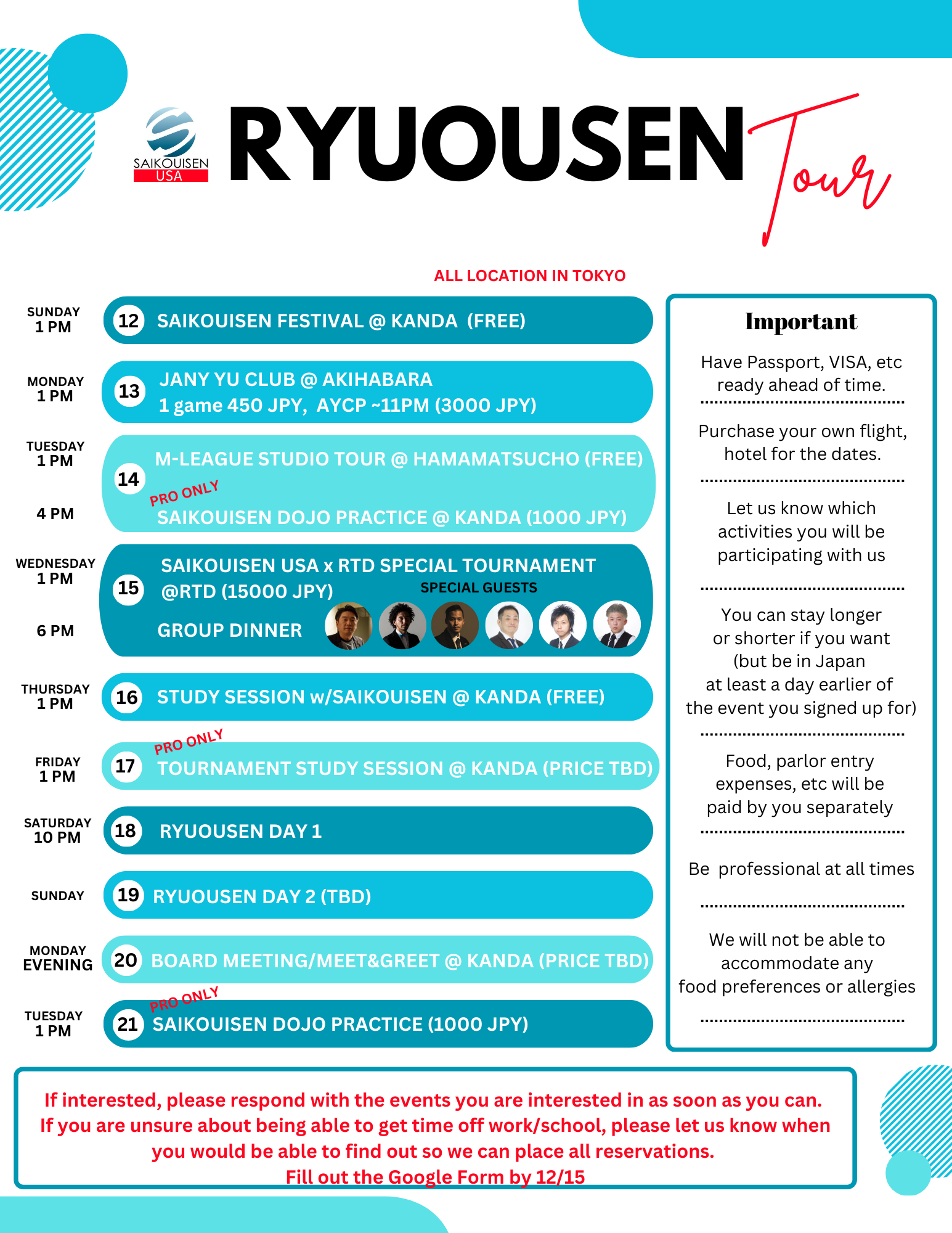 SAIKOUISEN USA

RYUOUSEN Tour

ALL LOCATION IN TOKYO

SUNDAY 1 PM
12 SAIKOUISEN FESTIVAL @ KANDA (FREE)

MONDAY 1 PM
13 JANY YU CLUB @ AKIHABARA
1 game 450 JPY, AYCP ~11PM (3000 JPY)

TUESDAY 1 PM
14 M-LEAGUE STUDIO TOUR @ HAMAMATSUCHO (FREE)
4 PM
PRO ONLY
SAIKOUISEN DOJO PRACTICE @ KANDA (1000 JPY)

WEDNESDAY 1 PM
15 SAIKOUISEN USA x RTD SPECIAL TOURNAMENT @RTD (15000 JPY)
SPECIAL GUESTS
6 PM
GROUP DINNER

THURSDAY 1 PM
16 STUDY SESSION w/SAIKOUISEN @ KANDA (FREE)

FRIDAY 1 PM
PRO ONLY
17 TOURNAMENT STUDY SESSION @ KANDA (PRICE TBD)

SATURDAY 10 PM
18 RYUOUSEN DAY 1

SUNDAY
19 RYUOUSEN DAY 2 (TBD)

MONDAY EVENING
20 BOARD MEETING/MEET&GREET @ KANDA (PRICE TBD)

TUESDAY 1 PM
PRO ONLY
21 SAIKOUISEN DOJO PRACTICE (1000 JPY)

Important

Have Passport, VISA, etc ready ahead of time.

Purchase your own flight, hotel for the dates.

Let us know which activities you will be participating with us

You can stay longer or shorter if you want (but be in Japan at least a day earlier of the event you signed up for)

Food, parlor entry expenses, etc will be paid by you separately

Be professional at all times

We will not be able to accommodate any food preferences or allergies

If interested, please respond with the events you are interested in as soon as you can.
If you are unsure about being able to get time off work/school, please let us know when you would be able to find out so we can place all reservations.
Fill out the Google Form by 12/15